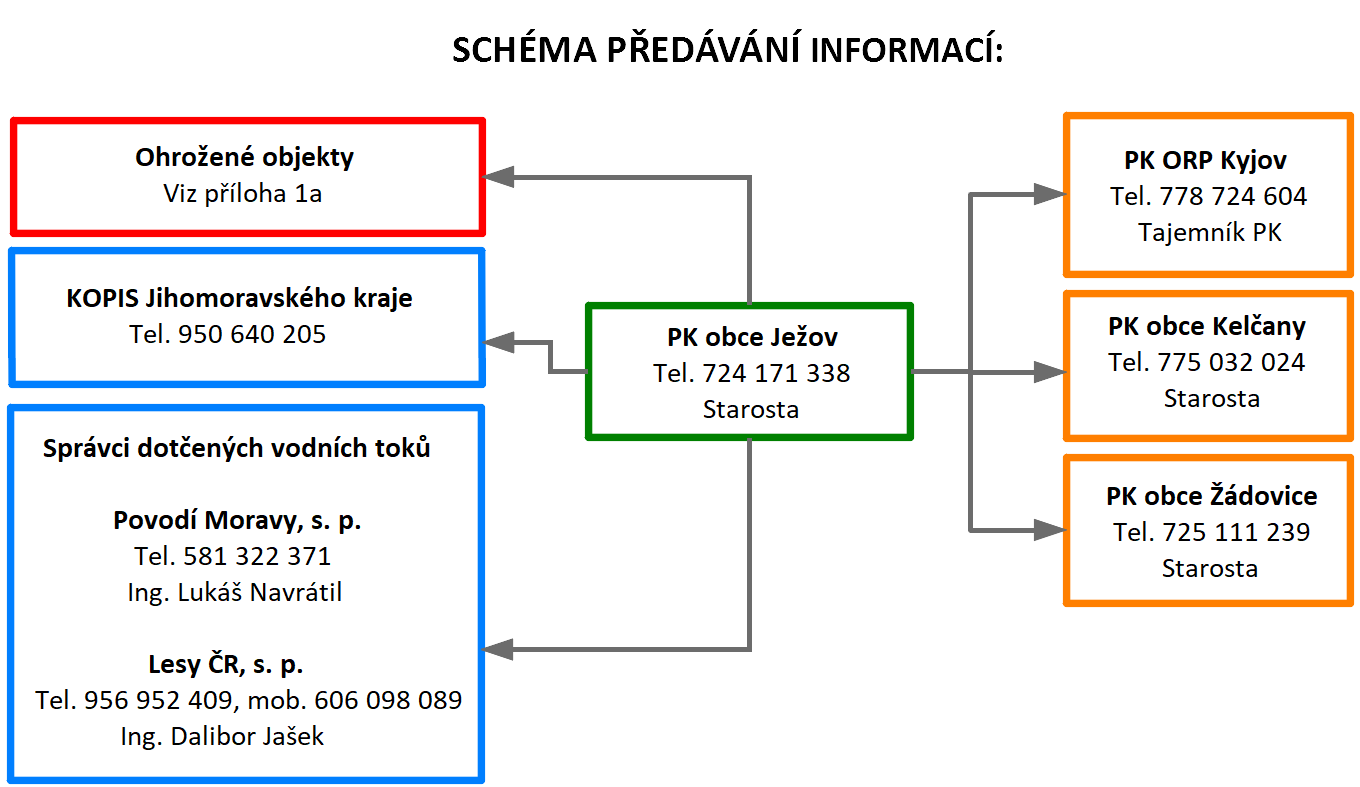 SCHÉMA PŘEDÁVÁNÍ INFORMACÍ:

Ohrožené objekty
Viz příloha 1a

KOPIS Jihomoravského kraje
Tel. 950 640 205

Správci dotčených vodních toků

Povodí Moravy, s. p.
Tel. 581 322 371
Ing. Lukáš Navrátil

Lesy ČR, s. p.
Tel. 956 952 409, mob. 606 098 089
Ing. Dalibor Jašek

PK obce Ježov
Tel. 724 171 338
Starosta

PK ORP Kyjov
Tel. 778 724 604
Tajemník PK

PK obce Kelčany
Tel. 775 032 024
Starosta

PK obce Žádovice
Tel. 725 111 239
Starosta